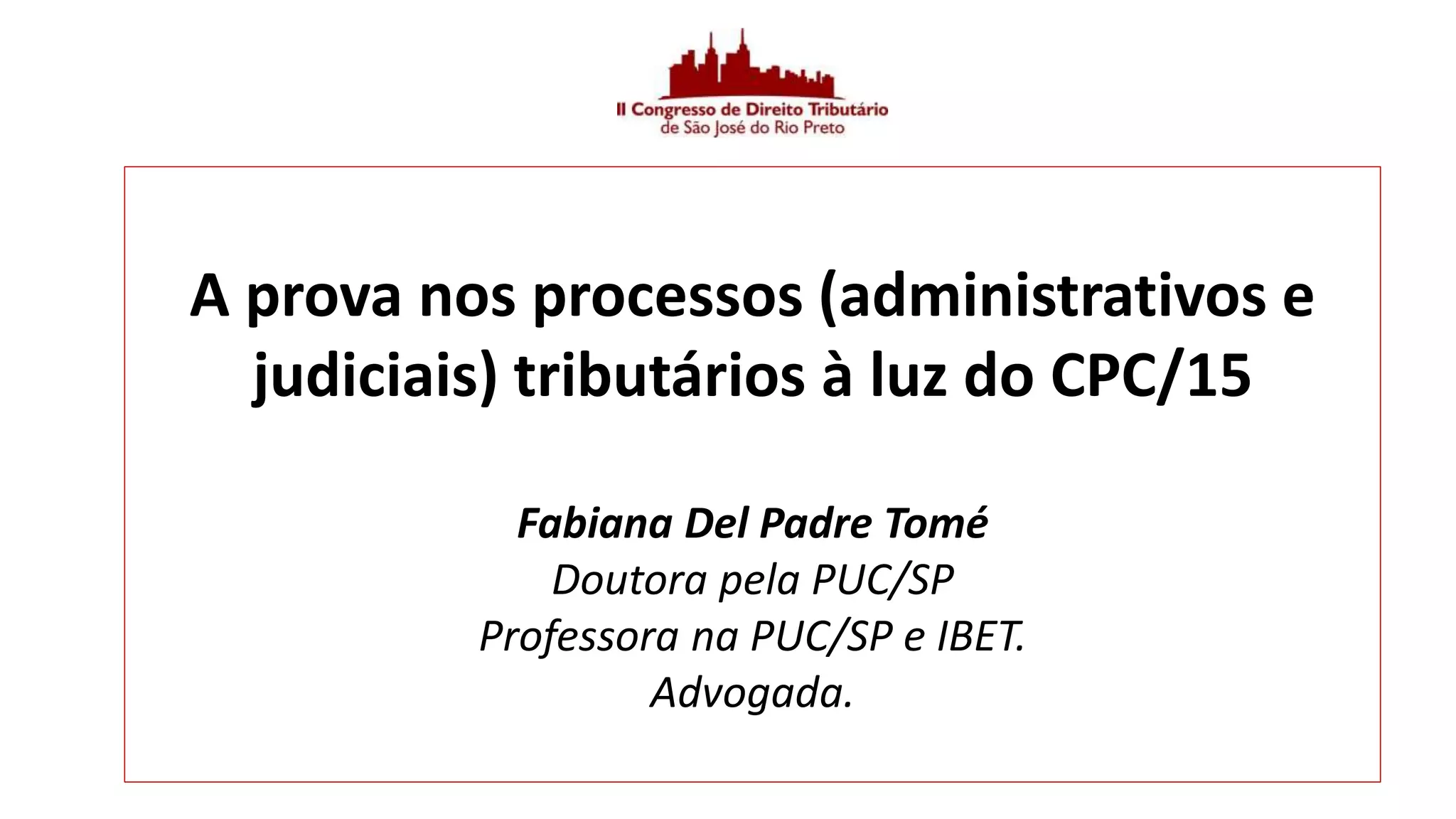 II Congresso de Direito Tributário
de São José do Rio Preto

A prova nos processos (administrativos e judiciais) tributários à luz do CPC/15

Fabiana Del Padre Tomé
Doutora pela PUC/SP
Professora na PUC/SP e IBET.
Advogada.